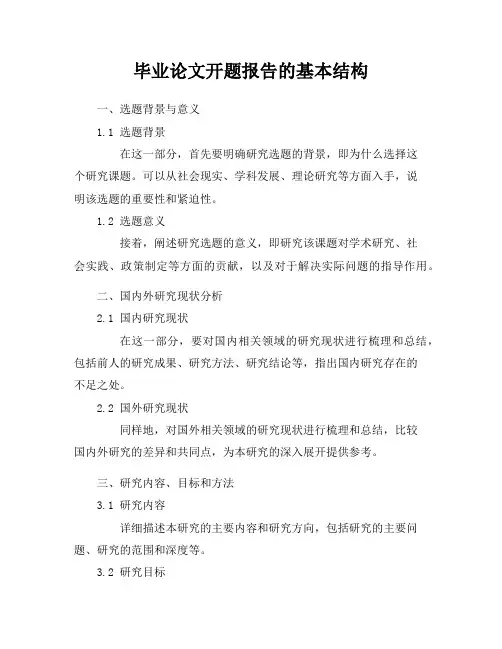 毕业论文开题报告的基本结构

一、选题背景与意义

1.1 选题背景

在这一部分，首先要明确研究选题的背景，即为什么选择这个研究课题。可以从社会现实、学科发展、理论研究等方面入手，说明该选题的重要性和紧迫性。

1.2 选题意义

接着，阐述研究选题的意义，即研究该课题对学术研究、社会实践、政策制定等方面的贡献，以及对于解决实际问题的指导作用。

二、国内外研究现状分析

2.1 国内研究现状

在这一部分，要对国内相关领域的研究现状进行梳理和总结，包括前人的研究成果、研究方法、研究结论等，指出国内研究存在的不足之处。

2.2 国外研究现状

同样地，对国外相关领域的研究现状进行梳理和总结，比较国内外研究的差异和共同点，为本研究的深入展开提供参考。

三、研究内容、目标和方法

3.1 研究内容

详细描述本研究的主要内容和研究方向，包括研究的主要问题、研究的范围和深度等。

3.2 研究目标